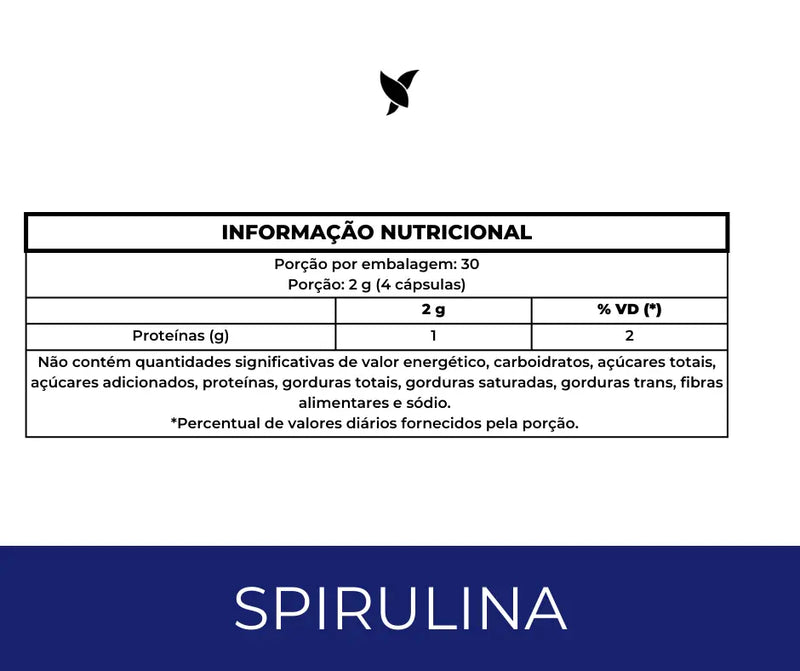 INFORMAÇÃO NUTRICIONAL

Porção por embalagem: 30
Porção: 2 g (4 cápsulas)

| | 2 g | % VD (*) |
|---|---|---|
| Proteínas (g) | 1 | 2 |

Não contém quantidades significativas de valor energético, carboidratos, açúcares totais, açúcares adicionados, proteínas, gorduras totais, gorduras saturadas, gorduras trans, fibras alimentares e sódio.
*Percentual de valores diários fornecidos pela porção.

SPIRULINA